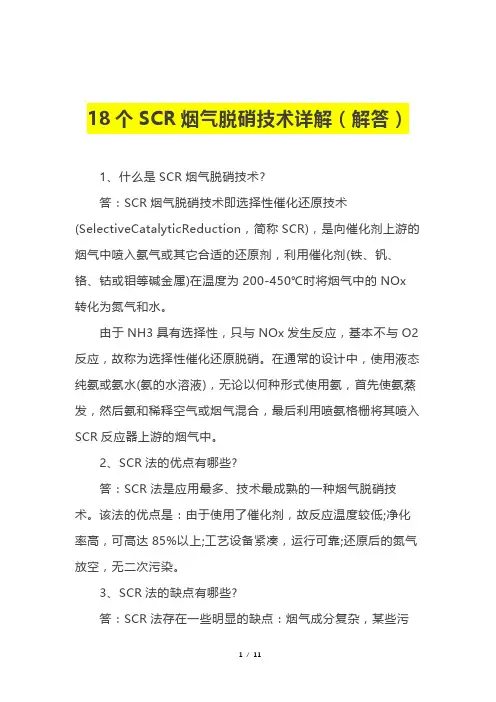 18 个 SCR 烟气脱硝技术详解（解答）

1、什么是 SCR 烟气脱硝技术?

答：SCR 烟气脱硝技术即选择性催化还原技术(SelectiveCatalyticReduction，简称 SCR)，是向催化剂上游的烟气中喷入氨气或其它合适的还原剂，利用催化剂(铁、钒、铬、钴或钼等碱金属)在温度为 200-450℃时将烟气中的 NOx 转化为氮气和水。

由于 NH3 具有选择性，只与 NOx 发生反应，基本不与 O2 反应，故称为选择性催化还原脱硝。在通常的设计中，使用液态纯氨或氨水(氨的水溶液)，无论以何种形式使用氨，首先使氨蒸发，然后氨和稀释空气或烟气混合，最后利用喷氨格栅将其喷入 SCR 反应器上游的烟气中。

2、SCR 法的优点有哪些?

答：SCR 法是应用最多、技术最成熟的一种烟气脱硝技术。该法的优点是：由于使用了催化剂，故反应温度较低;净化率高，可高达 85%以上;工艺设备紧凑，运行可靠;还原后的氮气放空，无二次污染。

3、SCR 法的缺点有哪些?

答：SCR 法存在一些明显的缺点：烟气成分复杂，某些污

1 / 11